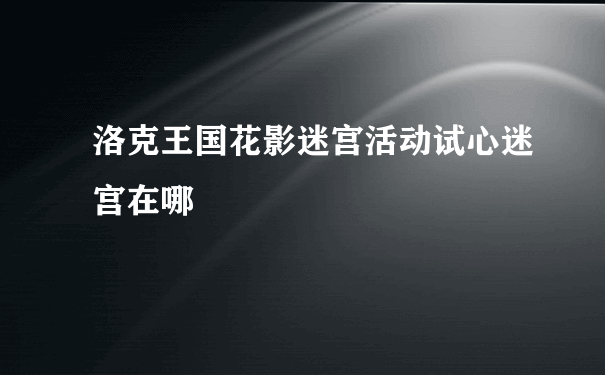 洛克王国花影迷宫活动试心迷宫在哪